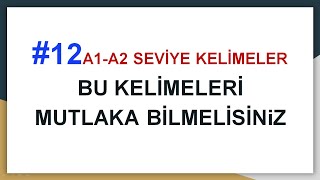 #12 A1-A2 SEVİYE KELİMELER

BU KELİMELERİ MUTLAKA BİLMELİSİNİZ